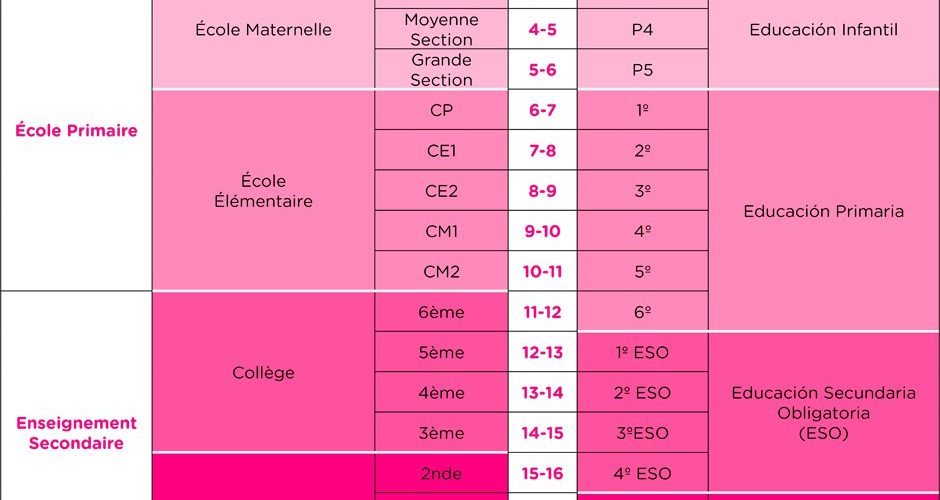 | | | | | | |
|---|---|---|---|---|---|
| École Primaire | École Maternelle | Moyenne Section | 4-5 | P4 | Educación Infantil |
| | | Grande Section | 5-6 | P5 | |
| | École Élémentaire | CP | 6-7 | 1º | Educación Primaria |
| | | CE1 | 7-8 | 2º | |
| | | CE2 | 8-9 | 3º | |
| | | CM1 | 9-10 | 4º | |
| | | CM2 | 10-11 | 5º | |
| Enseignement Secondaire | Collège | 6ème | 11-12 | 6º | |
| | | 5ème | 12-13 | 1º ESO | Educación Secundaria Obligatoria (ESO) |
| | | 4ème | 13-14 | 2º ESO | |
| | | 3ème | 14-15 | 3ºESO | |
| | | 2nde | 15-16 | 4º ESO | |